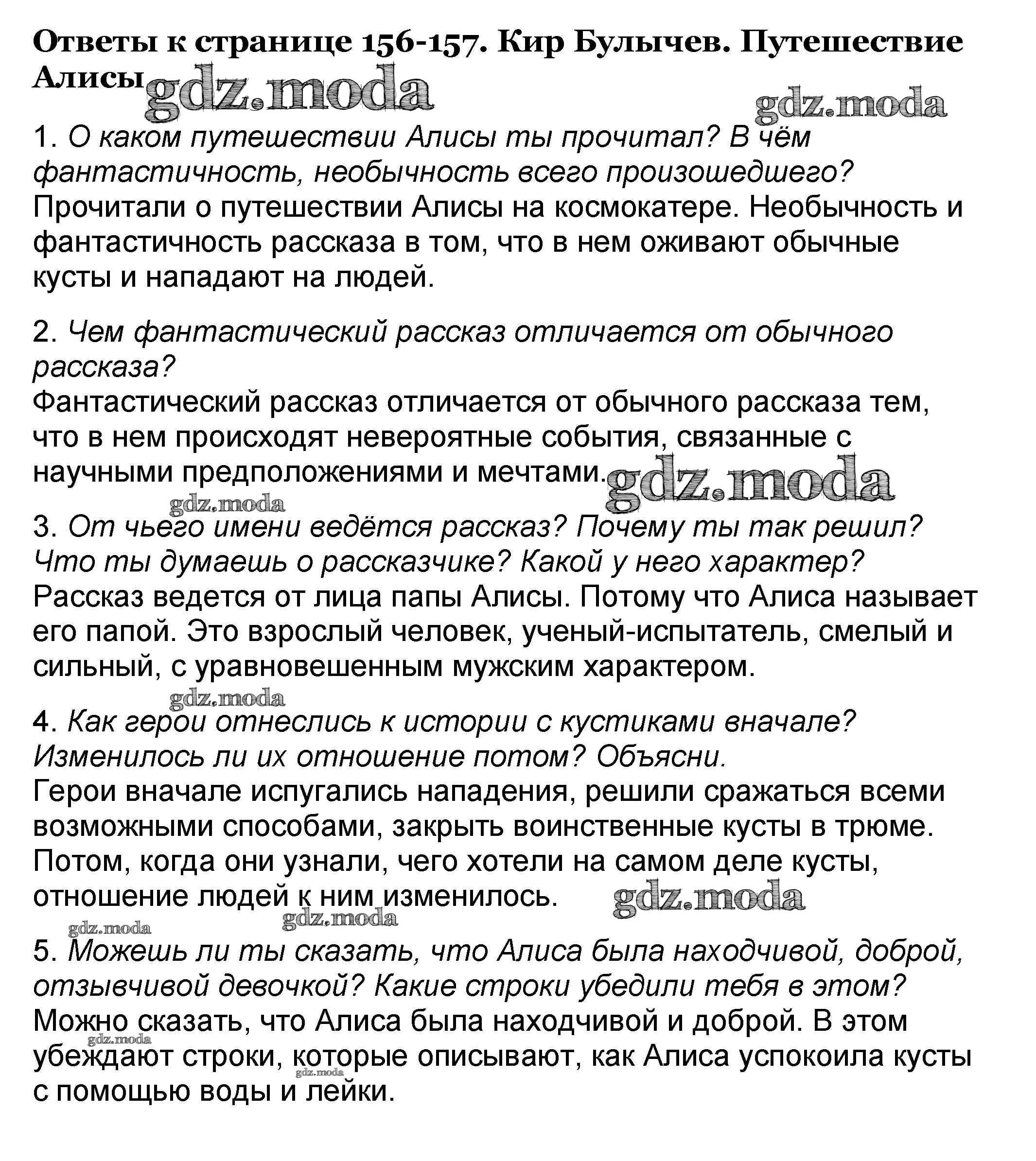 Ответы к странице 156-157. Кир Булычев. Путешествие Алисы

gdz.moda

gdz.moda

1. О каком путешествии Алисы ты прочитал? В чём фантастичность, необычность всего произошедшего?
Прочитали о путешествии Алисы на космокатере. Необычность и фантастичность рассказа в том, что в нем оживают обычные кусты и нападают на людей.

2. Чем фантастический рассказ отличается от обычного рассказа?
Фантастический рассказ отличается от обычного рассказа тем, что в нем происходят невероятные события, связанные с научными предположениями и мечтами.

gdz.moda

gdz.moda

3. От чьего имени ведётся рассказ? Почему ты так решил? Что ты думаешь о рассказчике? Какой у него характер?
Рассказ ведется от лица папы Алисы. Потому что Алиса называет его папой. Это взрослый человек, ученый-испытатель, смелый и сильный, с уравновешенным мужским характером.

gdz.moda

4. Как герои отнеслись к истории с кустиками вначале? Изменилось ли их отношение потом? Объясни.
Герои вначале испугались нападения, решили сражаться всеми возможными способами, закрыть воинственные кусты в трюме. Потом, когда они узнали, чего хотели на самом деле кусты, отношение людей к ним изменилось.

gdz.moda

gdz.moda

gdz.moda

5. Можешь ли ты сказать, что Алиса была находчивой, доброй, отзывчивой девочкой? Какие строки убедили тебя в этом?
Можно сказать, что Алиса была находчивой и доброй. В этом убеждают строки, которые описывают, как Алиса успокоила кусты с помощью воды и лейки.

gdz.moda

gdz.moda